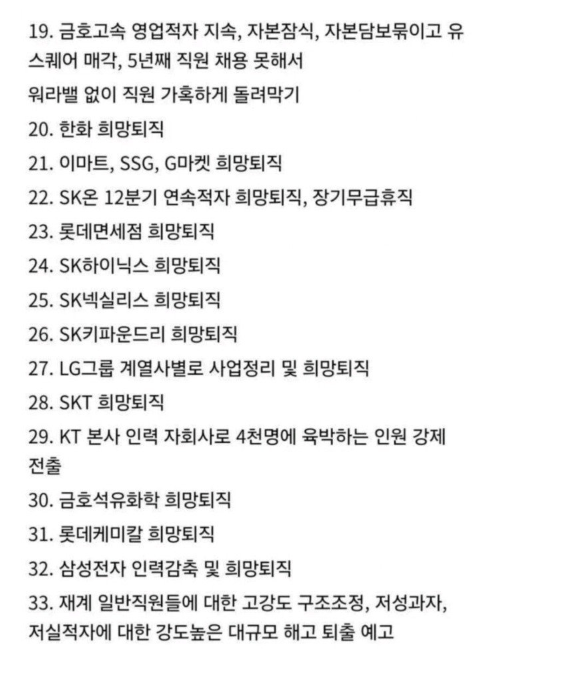 19. 금호고속 영업적자 지속, 자본잠식, 자본담보묶이고 유스퀘어 매각, 5년째 직원 채용 못해서
워라밸 없이 직원 가혹하게 돌려막기

20. 한화 희망퇴직

21. 이마트, SSG, G마켓 희망퇴직

22. SK온 12분기 연속적자 희망퇴직, 장기무급휴직

23. 롯데면세점 희망퇴직

24. SK하이닉스 희망퇴직

25. SK넥실리스 희망퇴직

26. SK키파운드리 희망퇴직

27. LG그룹 계열사별로 사업정리 및 희망퇴직

28. SKT 희망퇴직

29. KT 본사 인력 자회사로 4천명에 육박하는 인원 강제 전출

30. 금호석유화학 희망퇴직

31. 롯데케미칼 희망퇴직

32. 삼성전자 인력감축 및 희망퇴직

33. 재계 일반직원들에 대한 고강도 구조조정, 저성과자, 저실적자에 대한 강도높은 대규모 해고 퇴출 예고